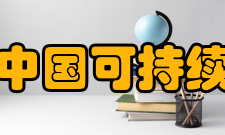 中国可持续